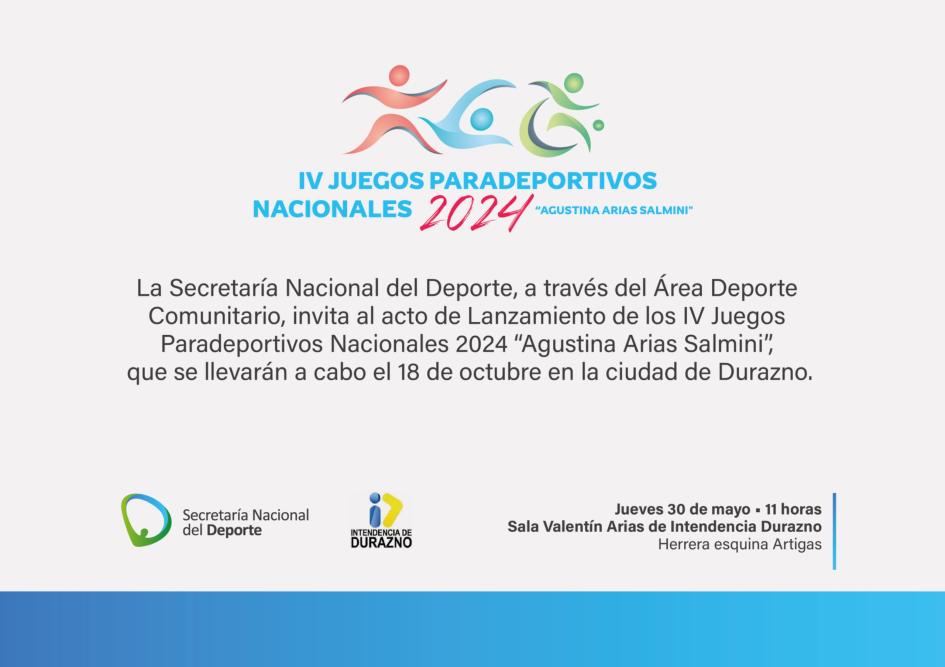 IV JUEGOS PARADEPORTIVOS NACIONALES 2024 "AGUSTINA ARIAS SALMINI"

La Secretaría Nacional del Deporte, a través del Área Deporte Comunitario, invita al acto de Lanzamiento de los IV Juegos Paradeportivos Nacionales 2024 "Agustina Arias Salmini", que se llevarán a cabo el 18 de octubre en la ciudad de Durazno.

Secretaría Nacional del Deporte

INTENDENCIA DE DURAZNO

Jueves 30 de mayo • 11 horas
Sala Valentín Arias de Intendencia Durazno
Herrera esquina Artigas